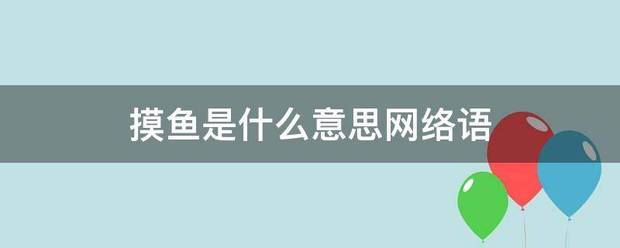 摸鱼是什么意思网络语